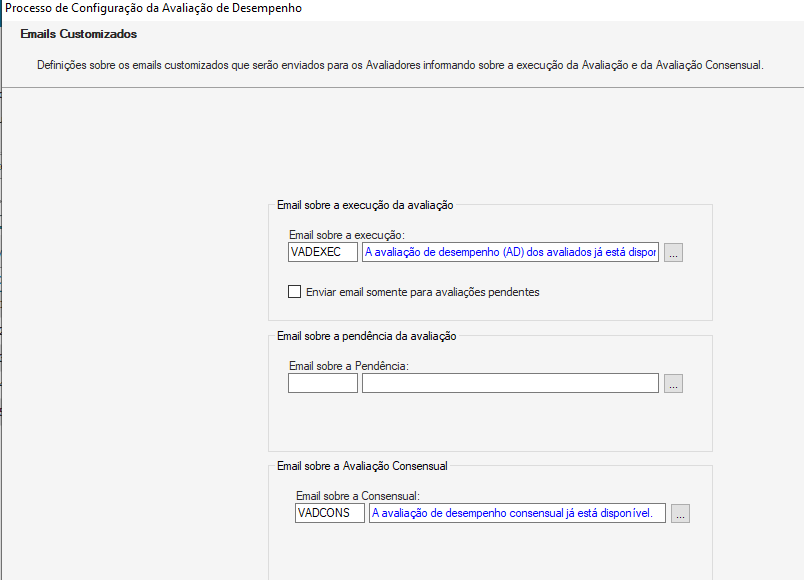 Processo de Configuração da Avaliação de Desempenho

Emails Customizados

Definições sobre os emails customizados que serão enviados para os Avaliadores informando sobre a execução da Avaliação e da Avaliação Consensual.

Email sobre a execução da avaliação

Email sobre a execução:

VADEXEC

A avaliação de desempenho (AD) dos avaliados já está dispor

...

Enviar email somente para avaliações pendentes

Email sobre a pendência da avaliação

Email sobre a Pendência:

...

Email sobre a Avaliação Consensual

Email sobre a Consensual:

VADCONS

A avaliação de desempenho consensual já está disponível.

...